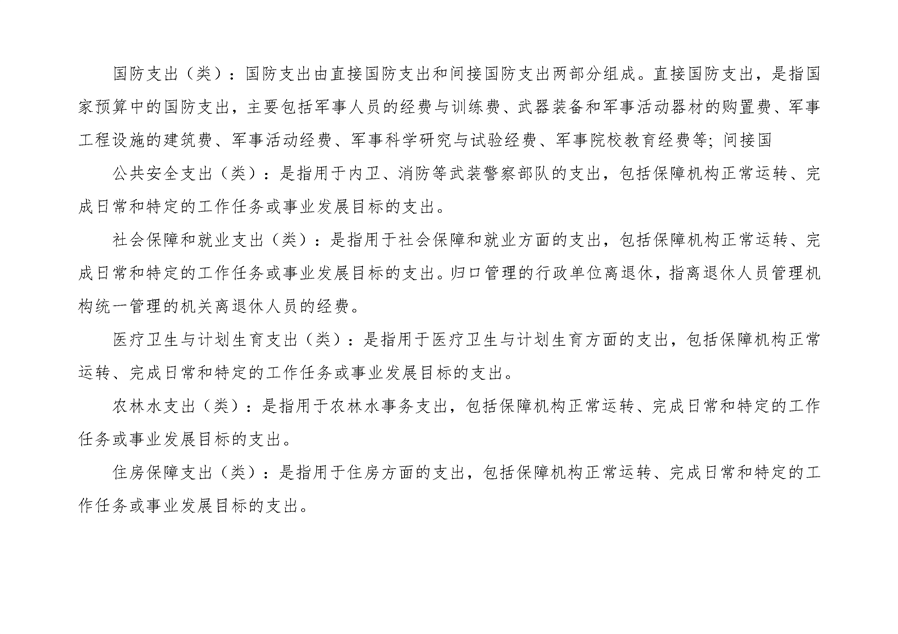 国防支出（类）：国防支出由直接国防支出和间接国防支出两部分组成。直接国防支出，是指国家预算中的国防支出，主要包括军事人员的经费与训练费、武器装备和军事活动器材的购置费、军事工程设施的建筑费、军事活动经费、军事科学研究与试验经费、军事院校教育经费等；间接国

公共安全支出（类）：是指用于内卫、消防等武装警察部队的支出，包括保障机构正常运转、完成日常和特定的工作任务或事业发展目标的支出。

社会保障和就业支出（类）：是指用于社会保障和就业方面的支出，包括保障机构正常运转、完成日常和特定的工作任务或事业发展目标的支出。归口管理的行政单位离退休，指离退休人员管理机构统一管理的机关离退休人员的经费。

医疗卫生与计划生育支出（类）：是指用于医疗卫生与计划生育方面的支出，包括保障机构正常运转、完成日常和特定的工作任务或事业发展目标的支出。

农林水支出（类）：是指用于农林水事务支出，包括保障机构正常运转、完成日常和特定的工作任务或事业发展目标的支出。

住房保障支出（类）：是指用于住房方面的支出，包括保障机构正常运转、完成日常和特定的工作任务或事业发展目标的支出。